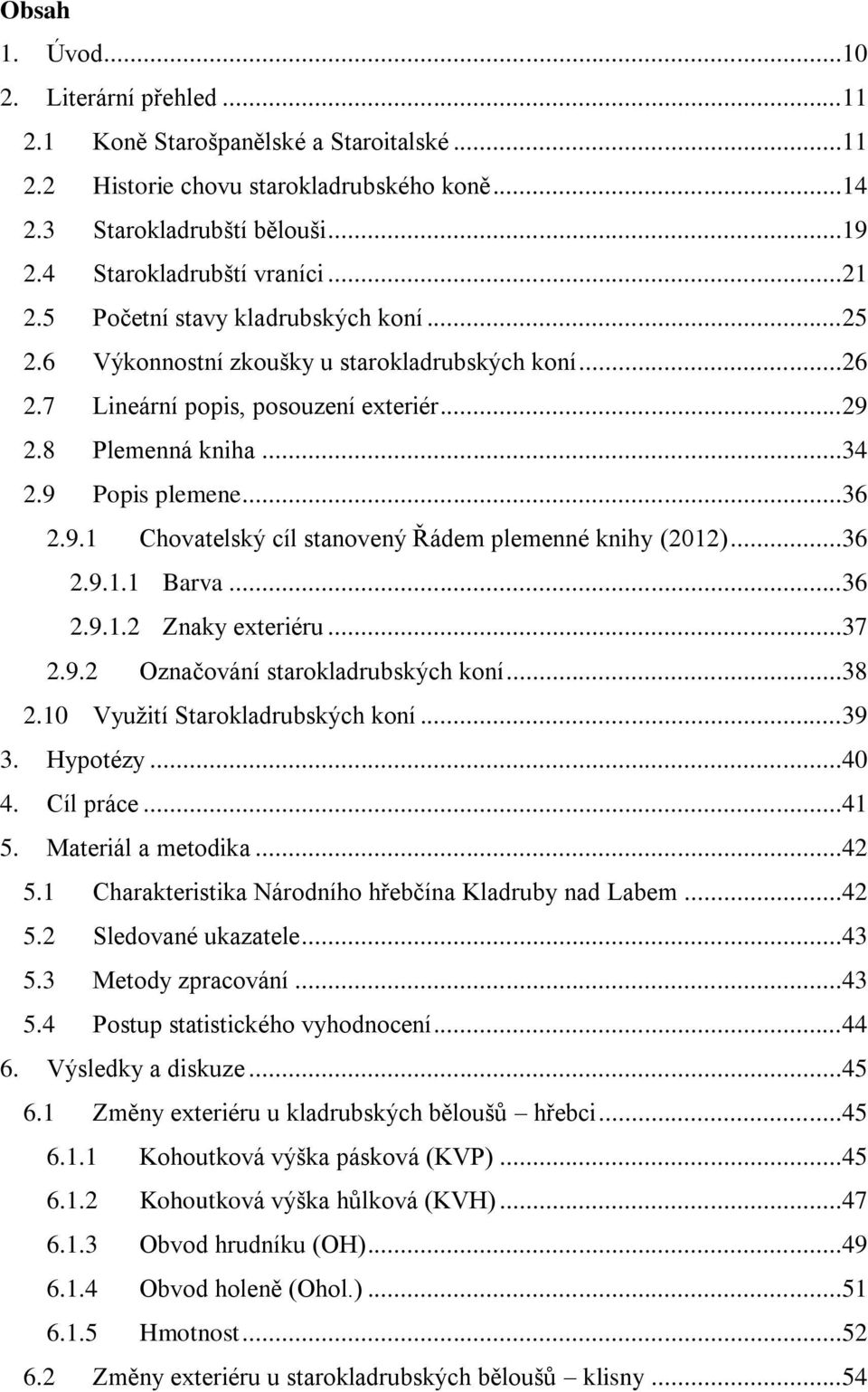 Obsah
1. Úvod...10
2. Literární přehled...11
2.1 Koně Starošpanělské a Staroitalské...11
2.2 Historie chovu starokladrubského koně...14
2.3 Starokladrubští bělouši...19
2.4 Starokladrubští vraníci...21
2.5 Početní stavy kladrubských koní...25
2.6 Výkonnostní zkoušky u starokladrubských koní...26
2.7 Lineární popis, posouzení exteriér...29
2.8 Plemenná kniha...34
2.9 Popis plemene...36
2.9.1 Chovatelský cíl stanovený Řádem plemenné knihy (2012)...36
2.9.1.1 Barva...36
2.9.1.2 Znaky exteriéru...37
2.9.2 Označování starokladrubských koní...38
2.10 Využití Starokladrubských koní...39
3. Hypotézy...40
4. Cíl práce...41
5. Materiál a metodika...42
5.1 Charakteristika Národního hřebčína Kladruby nad Labem...42
5.2 Sledované ukazatele...43
5.3 Metody zpracování...43
5.4 Postup statistického vyhodnocení...44
6. Výsledky a diskuze...45
6.1 Změny exteriéru u kladrubských běloušů – hřebci...45
6.1.1 Kohoutková výška pásková (KVP)...45
6.1.2 Kohoutková výška hůlková (KVH)...47
6.1.3 Obvod hrudníku (OH)...49
6.1.4 Obvod holeně (Ohol.)...51
6.1.5 Hmotnost...52
6.2 Změny exteriéru u starokladrubských běloušů – klisny...54